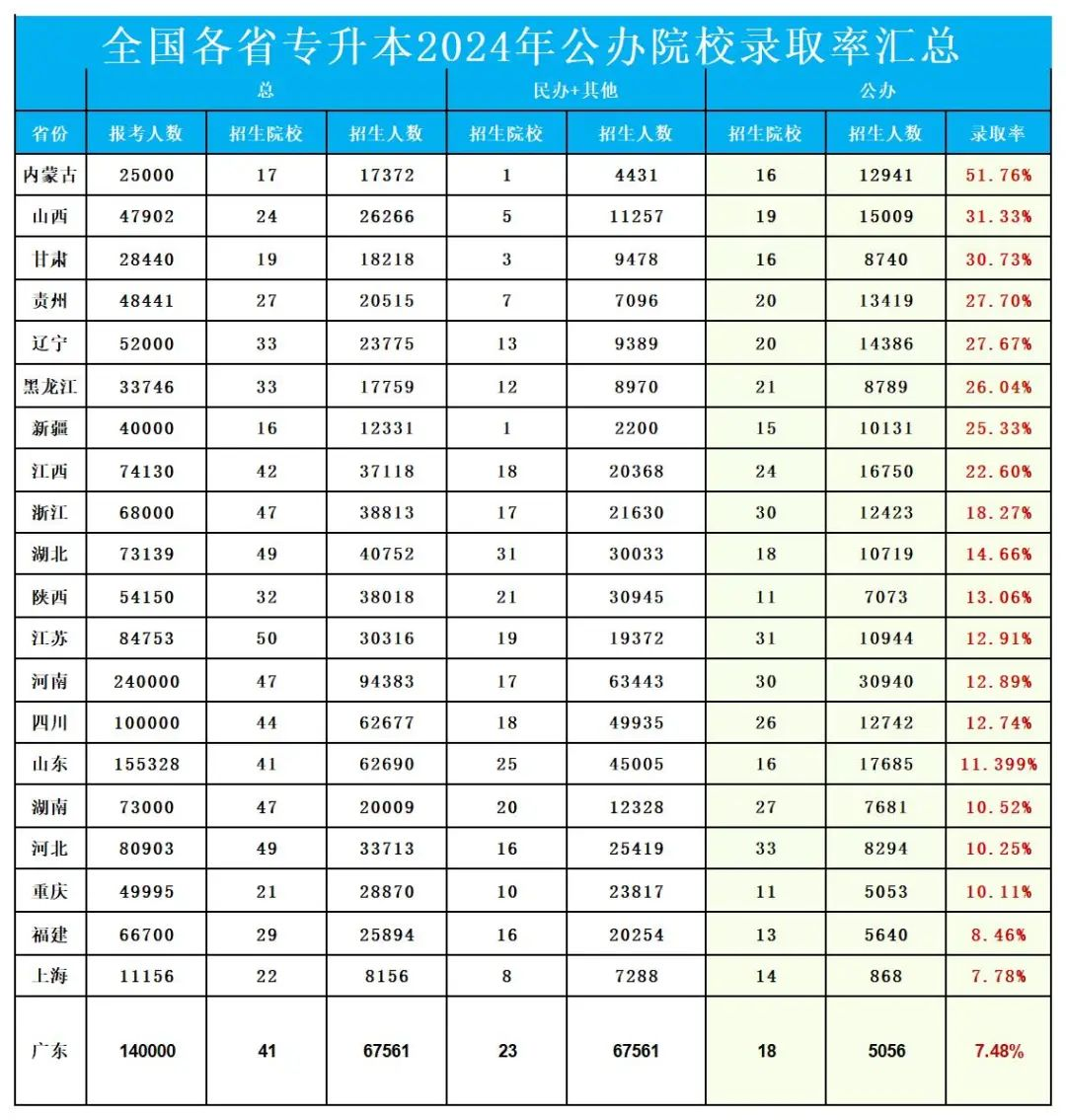 全国各省专升本2024年公办院校录取率汇总

| | 总 | | | 民办+其他 | | 公办 | | |
|---|---|---|---|---|---|---|---|---|
| 省份 | 报考人数 | 招生院校 | 招生人数 | 招生院校 | 招生人数 | 招生院校 | 招生人数 | 录取率 |
| 内蒙古 | 25000 | 17 | 17372 | 1 | 4431 | 16 | 12941 | 51.76% |
| 山西 | 47902 | 24 | 26266 | 5 | 11257 | 19 | 15009 | 31.33% |
| 甘肃 | 28440 | 19 | 18218 | 3 | 9478 | 16 | 8740 | 30.73% |
| 贵州 | 48441 | 27 | 20515 | 7 | 7096 | 20 | 13419 | 27.70% |
| 辽宁 | 52000 | 33 | 23775 | 13 | 9389 | 20 | 14386 | 27.67% |
| 黑龙江 | 33746 | 33 | 17759 | 12 | 8970 | 21 | 8789 | 26.04% |
| 新疆 | 40000 | 16 | 12331 | 1 | 2200 | 15 | 10131 | 25.33% |
| 江西 | 74130 | 42 | 37118 | 18 | 20368 | 24 | 16750 | 22.60% |
| 浙江 | 68000 | 47 | 38813 | 17 | 21630 | 30 | 12423 | 18.27% |
| 湖北 | 73139 | 49 | 40752 | 31 | 30033 | 18 | 10719 | 14.66% |
| 陕西 | 54150 | 32 | 38018 | 21 | 30945 | 11 | 7073 | 13.06% |
| 江苏 | 84753 | 50 | 30316 | 19 | 19372 | 31 | 10944 | 12.91% |
| 河南 | 240000 | 47 | 94383 | 17 | 63443 | 30 | 30940 | 12.89% |
| 四川 | 100000 | 44 | 62677 | 18 | 49935 | 26 | 12742 | 12.74% |
| 山东 | 155328 | 41 | 62690 | 25 | 45005 | 16 | 17685 | 11.399% |
| 湖南 | 73000 | 47 | 20009 | 20 | 12328 | 27 | 7681 | 10.52% |
| 河北 | 80903 | 49 | 33713 | 16 | 25419 | 33 | 8294 | 10.25% |
| 重庆 | 49995 | 21 | 28870 | 10 | 23817 | 11 | 5053 | 10.11% |
| 福建 | 66700 | 29 | 25894 | 16 | 20254 | 13 | 5640 | 8.46% |
| 上海 | 11156 | 22 | 8156 | 8 | 7288 | 14 | 868 | 7.78% |
| 广东 | 140000 | 41 | 67561 | 23 | 67561 | 18 | 5056 | 7.48% |